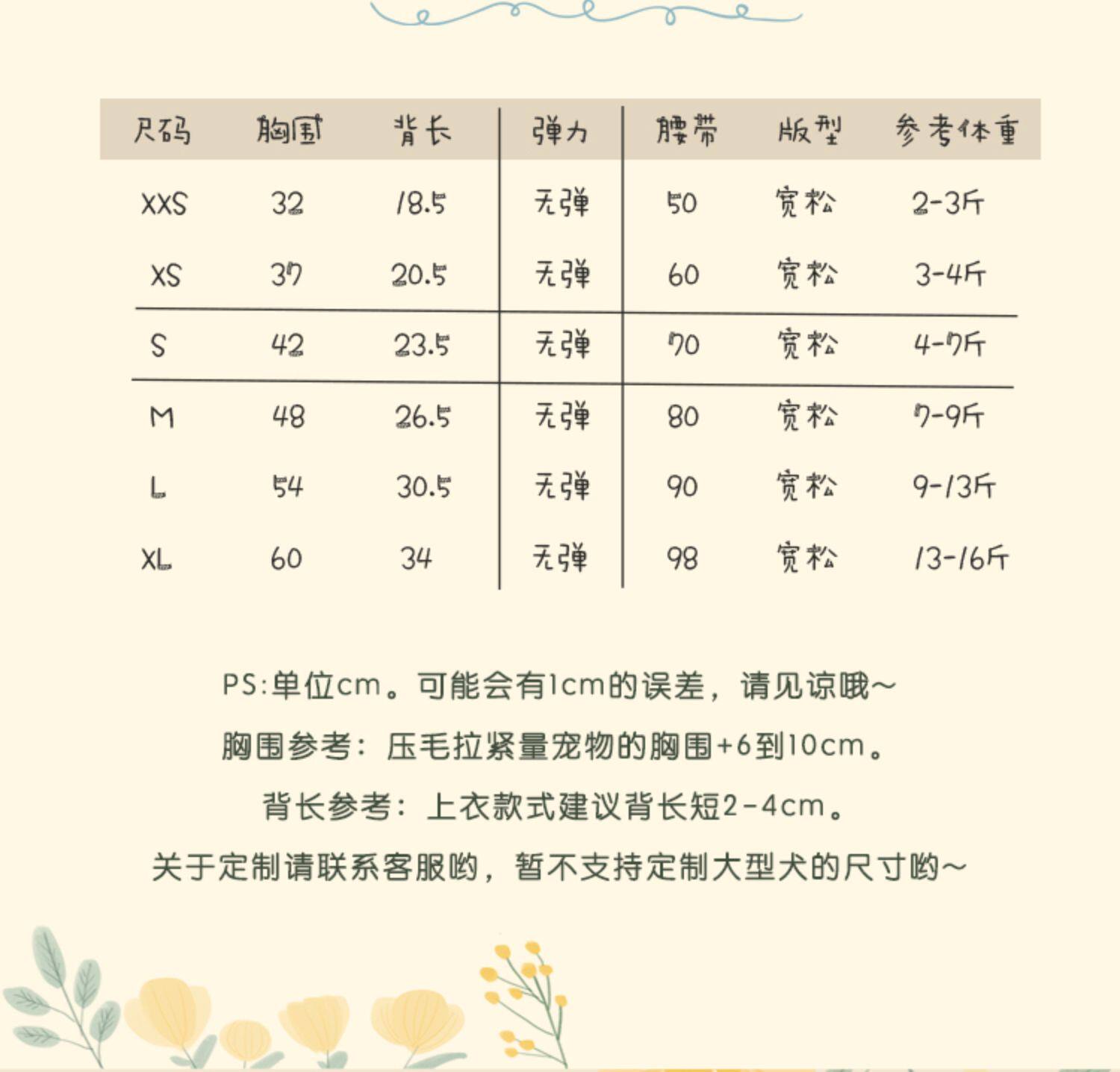 | 尺码 | 胸围 | 背长 | 弹力 | 腰带 | 版型 | 参考体重 |
|---|---|---|---|---|---|---|
| XXS | 32 | 18.5 | 无弹 | 50 | 宽松 | 2-3斤 |
| XS | 37 | 20.5 | 无弹 | 60 | 宽松 | 3-4斤 |
| S | 42 | 23.5 | 无弹 | 70 | 宽松 | 4-7斤 |
| M | 48 | 26.5 | 无弹 | 80 | 宽松 | 7-9斤 |
| L | 54 | 30.5 | 无弹 | 90 | 宽松 | 9-13斤 |
| XL | 60 | 34 | 无弹 | 98 | 宽松 | 13-16斤 |

PS:单位cm。可能会有1cm的误差，请见谅哦~

胸围参考：压毛拉紧量宠物的胸围+6到10cm。

背长参考：上衣款式建议背长短2-4cm。

关于定制请联系客服哟，暂不支持定制大型犬的尺寸哟~